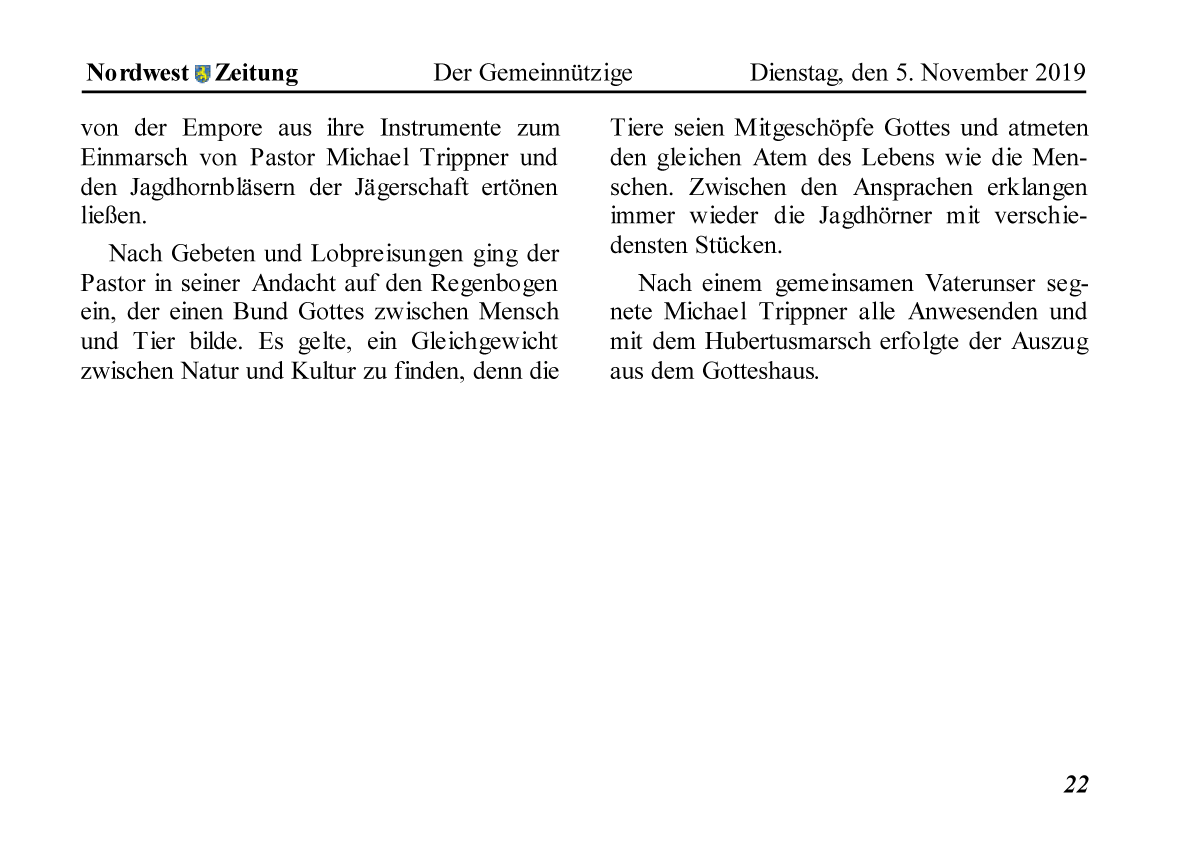 Nordwest Zeitung Der Gemeinnützige Dienstag, den 5. November 2019

von der Empore aus ihre Instrumente zum Einmarsch von Pastor Michael Trippner und den Jagdhornbläsern der Jägerschaft ertönen ließen.

Nach Gebeten und Lobpreisungen ging der Pastor in seiner Andacht auf den Regenbogen ein, der einen Bund Gottes zwischen Mensch und Tier bilde. Es gelte, ein Gleichgewicht zwischen Natur und Kultur zu finden, denn die Tiere seien Mitgeschöpfe Gottes und atmeten den gleichen Atem des Lebens wie die Menschen. Zwischen den Ansprachen erklangen immer wieder die Jagdhörner mit verschiedensten Stücken.

Nach einem gemeinsamen Vaterunser segnete Michael Trippner alle Anwesenden und mit dem Hubertusmarsch erfolgte der Auszug aus dem Gotteshaus.

22